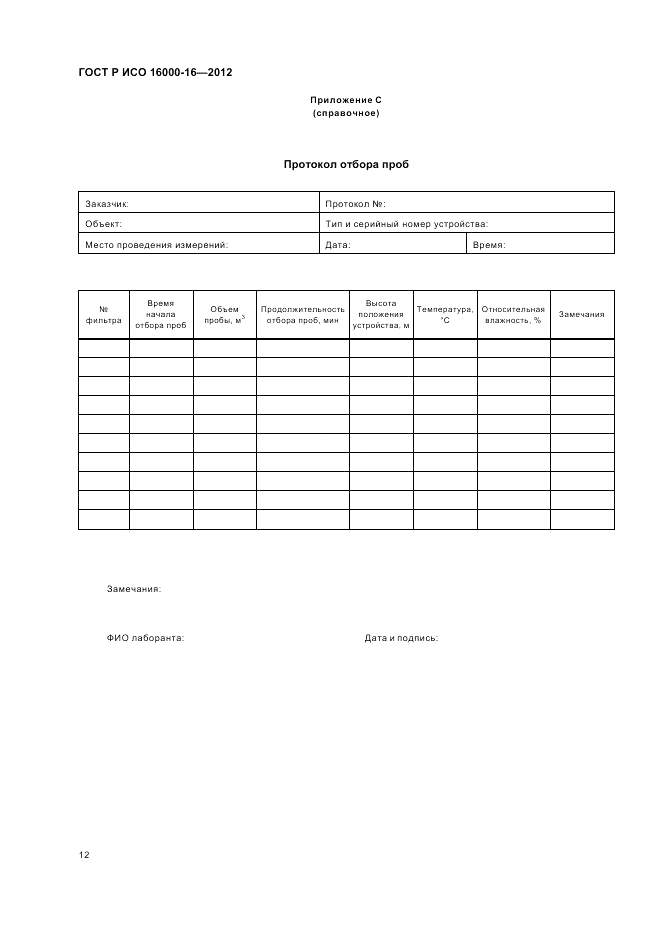 ГОСТ Р ИСО 16000-16—2012

Приложение С
(справочное)

Протокол отбора проб

| Заказчик: | Протокол №: | |
|---|---|---|
| Объект: | Тип и серийный номер устройства: | |
| Место проведения измерений: | Дата: | Время: |

| № фильтра | Время начала отбора проб | Объем пробы, м$^3$ | Продолжительность отбора проб, мин | Высота положения устройства, м | Температура, °С | Относительная влажность, % | Замечания |
|---|---|---|---|---|---|---|---|
| | | | | | | | |
| | | | | | | | |
| | | | | | | | |
| | | | | | | | |
| | | | | | | | |
| | | | | | | | |
| | | | | | | | |
| | | | | | | | |
| | | | | | | | |
| | | | | | | | |

Замечания:

ФИО лаборанта:

Дата и подпись:

12